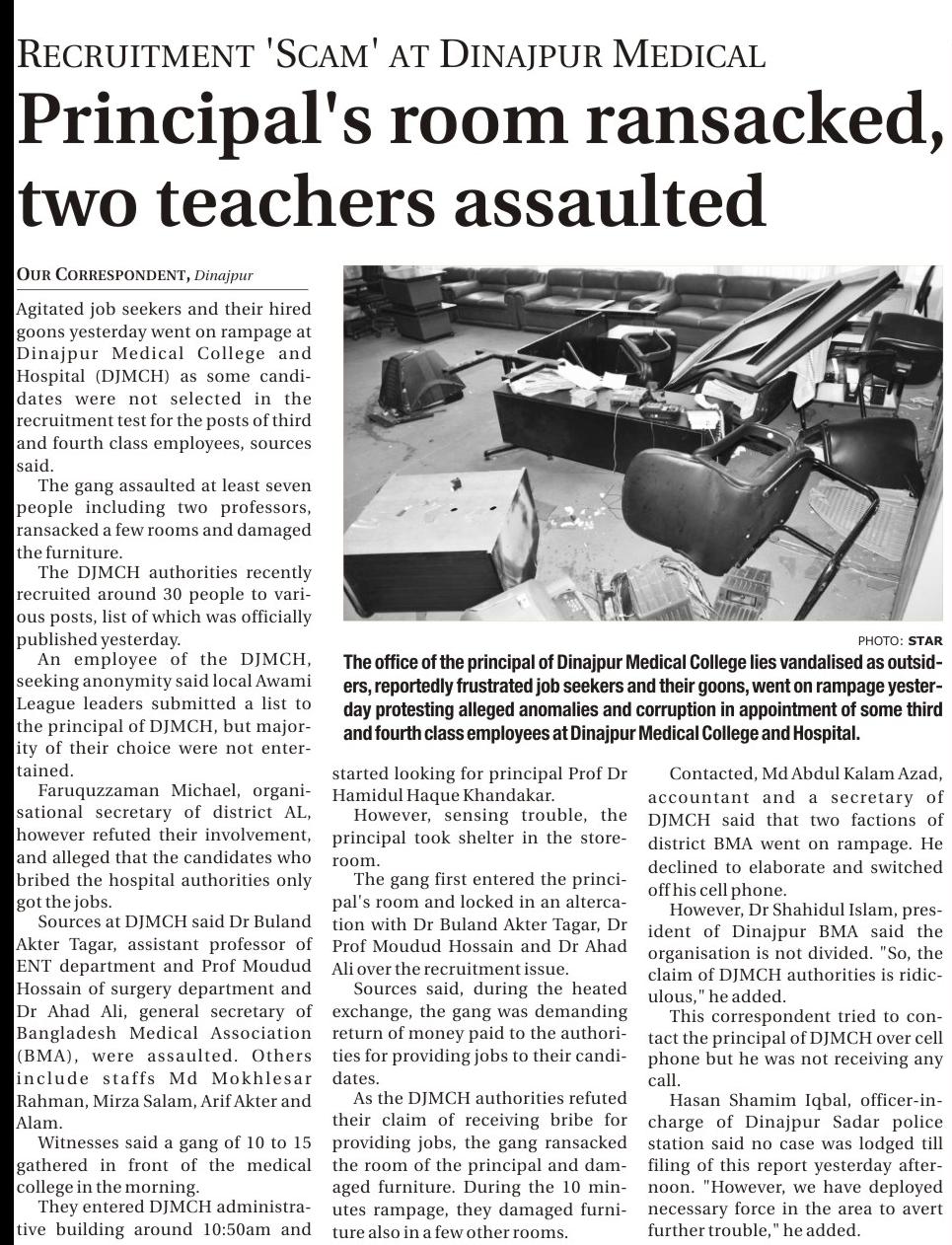 RECRUITMENT 'SCAM' AT DINAJPUR MEDICAL

Principal's room ransacked, two teachers assaulted

OUR CORRESPONDENT, Dinajpur

Agitated job seekers and their hired goons yesterday went on rampage at Dinajpur Medical College and Hospital (DJMCH) as some candidates were not selected in the recruitment test for the posts of third and fourth class employees, sources said.

The gang assaulted at least seven people including two professors, ransacked a few rooms and damaged the furniture.

The DJMCH authorities recently recruited around 30 people to various posts, list of which was officially published yesterday.

An employee of the DJMCH, seeking anonymity said local Awami League leaders submitted a list to the principal of DJMCH, but majority of their choice were not entertained.

Faruquzzaman Michael, organisational secretary of district AL, however refuted their involvement, and alleged that the candidates who bribed the hospital authorities only got the jobs.

Sources at DJMCH said Dr Buland Akter Tagar, assistant professor of ENT department and Prof Moudud Hossain of surgery department and Dr Ahad Ali, general secretary of Bangladesh Medical Association (BMA), were assaulted. Others include staffs Md Mokhlesar Rahman, Mirza Salam, Arif Akter and Alam.

Witnesses said a gang of 10 to 15 gathered in front of the medical college in the morning.

They entered DJMCH administrative building around 10:50am and started looking for principal Prof Dr Hamidul Haque Khandakar.

However, sensing trouble, the principal took shelter in the storeroom.

The gang first entered the principal's room and locked in an altercation with Dr Buland Akter Tagar, Dr Prof Moudud Hossain and Dr Ahad Ali over the recruitment issue.

Sources said, during the heated exchange, the gang was demanding return of money paid to the authorities for providing jobs to their candidates.

As the DJMCH authorities refuted their claim of receiving bribe for providing jobs, the gang ransacked the room of the principal and damaged furniture. During the 10 minutes rampage, they damaged furniture also in a few other rooms.

Contacted, Md Abdul Kalam Azad, accountant and a secretary of DJMCH said that two factions of district BMA went on rampage. He declined to elaborate and switched off his cell phone.

However, Dr Shahidul Islam, president of Dinajpur BMA said the organisation is not divided. "So, the claim of DJMCH authorities is ridiculous," he added.

This correspondent tried to contact the principal of DJMCH over cell phone but he was not receiving any call.

Hasan Shamim Iqbal, officer-in-charge of Dinajpur Sadar police station said no case was lodged till filing of this report yesterday afternoon. "However, we have deployed necessary force in the area to avert further trouble," he added.

PHOTO: STAR

The office of the principal of Dinajpur Medical College lies vandalised as outsiders, reportedly frustrated job seekers and their goons, went on rampage yesterday protesting alleged anomalies and corruption in appointment of some third and fourth class employees at Dinajpur Medical College and Hospital.